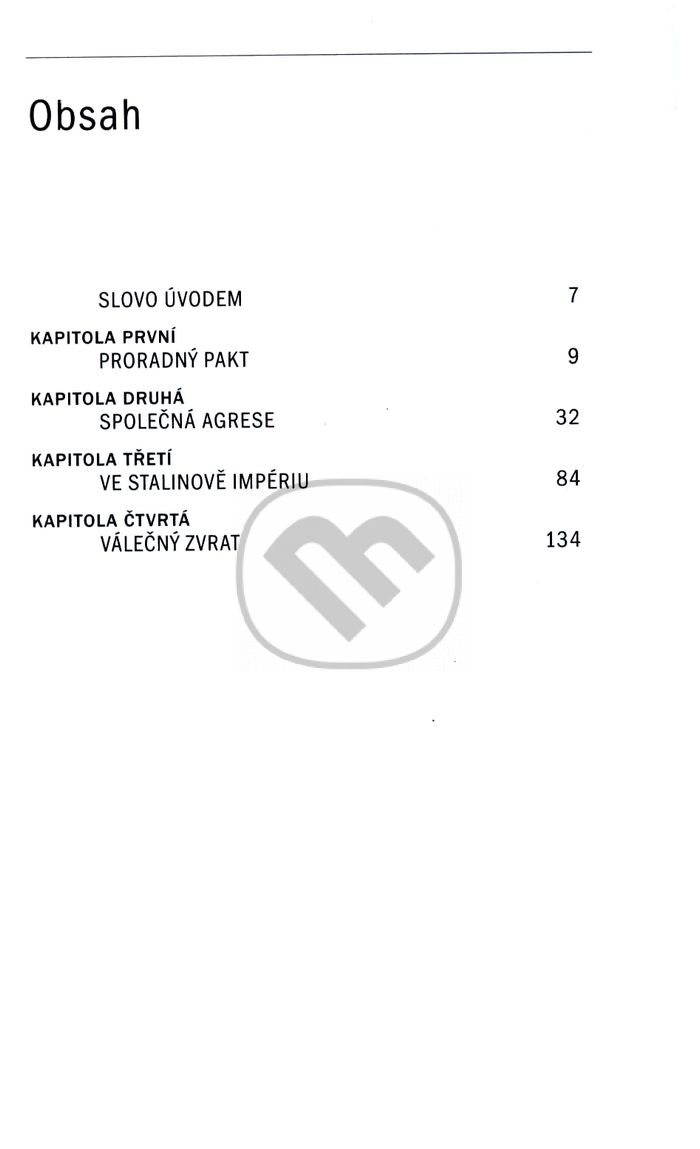 Obsah

SLOVO ÚVODEM 7

KAPITOLA PRVNÍ
PRORADNÝ PAKT 9

KAPITOLA DRUHÁ
SPOLEČNÁ AGRESE 32

KAPITOLA TŘETÍ
VE STALINOVĚ IMPÉRIU 84

KAPITOLA ČTVRTÁ
VÁLEČNÝ ZVRAT 134